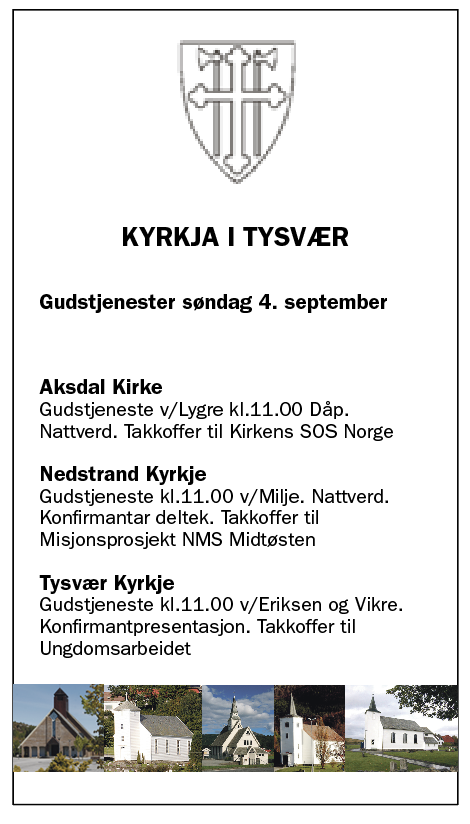 KYRKJA I TYSVÆR

Gudstjenester søndag 4. september

Aksdal Kirke
Gudstjeneste v/Lygre kl.11.00 Dåp. Nattverd. Takkoffer til Kirkens SOS Norge

Nedstrand Kyrkje
Gudstjeneste kl.11.00 v/Milje. Nattverd. Konfirmantar deltek. Takkoffer til Misjonsprosjekt NMS Midtøsten

Tysvær Kyrkje
Gudstjeneste kl.11.00 v/Eriksen og Vikre. Konfirmantpresentasjon. Takkoffer til Ungdomsarbeidet